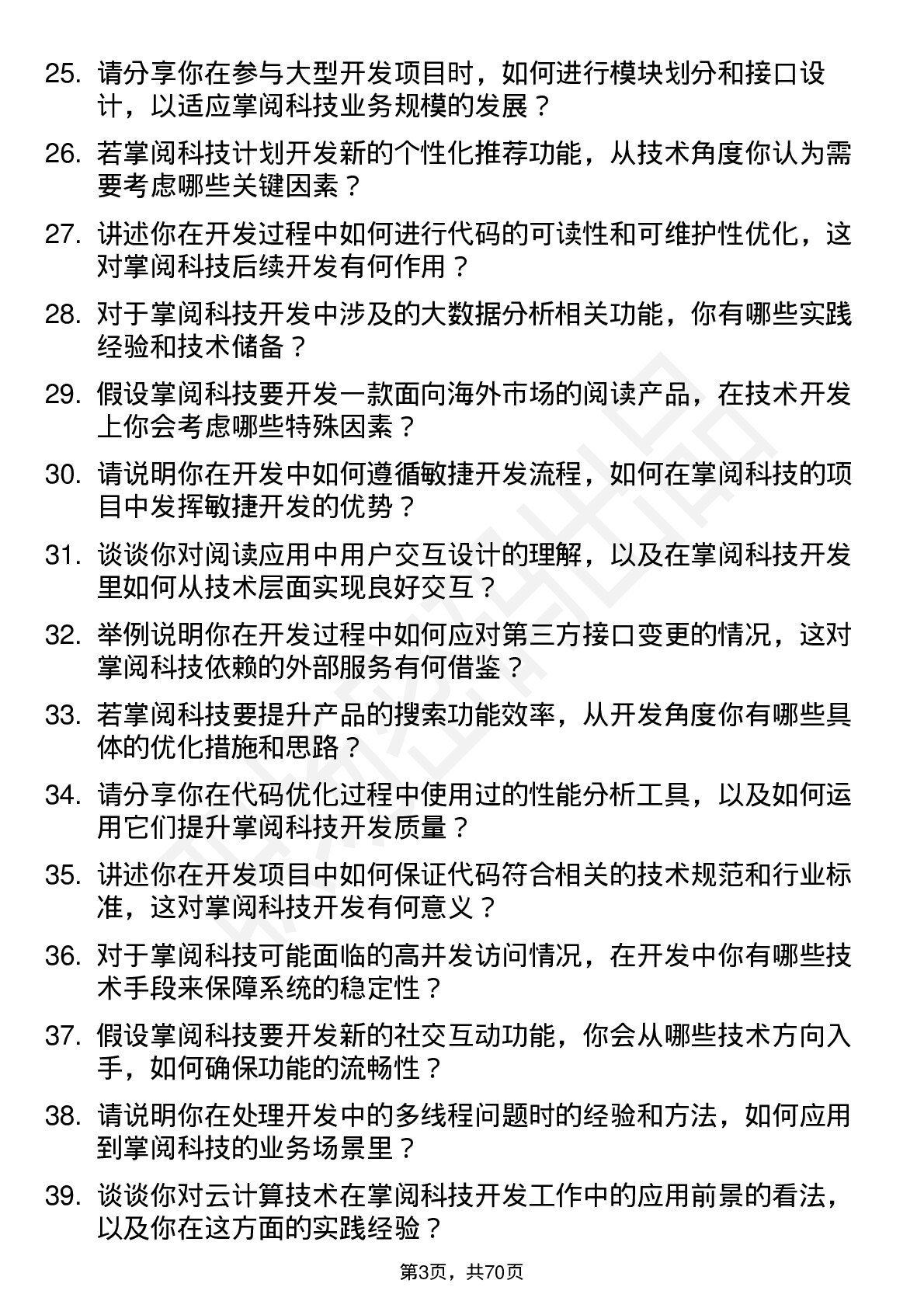 25. 请分享你在参与大型开发项目时，如何进行模块划分和接口设计，以适应掌阅科技业务规模的发展？

26. 若掌阅科技计划开发新的个性化推荐功能，从技术角度你认为需要考虑哪些关键因素？

27. 讲述你在开发过程中如何进行代码的可读性和可维护性优化，这对掌阅科技后续开发有何作用？

28. 对于掌阅科技开发中涉及的大数据分析相关功能，你有哪些实践经验和技术储备？

29. 假设掌阅科技要开发一款面向海外市场的阅读产品，在技术开发上你会考虑哪些特殊因素？

30. 请说明你在开发中如何遵循敏捷开发流程，如何在掌阅科技的项目中发挥敏捷开发的优势？

31. 谈谈你对阅读应用中用户交互设计的理解，以及在掌阅科技开发里如何从技术层面实现良好交互？

32. 举例说明你在开发过程中如何应对第三方接口变更的情况，这对掌阅科技依赖的外部服务有何借鉴？

33. 若掌阅科技要提升产品的搜索功能效率，从开发角度你有哪些具体的优化措施和思路？

34. 请分享你在代码优化过程中使用过的性能分析工具，以及如何运用它们提升掌阅科技开发质量？

35. 讲述你在开发项目中如何保证代码符合相关的技术规范和行业标准，这对掌阅科技开发有何意义？

36. 对于掌阅科技可能面临的高并发访问情况，在开发中你有哪些技术手段来保障系统的稳定性？

37. 假设掌阅科技要开发新的社交互动功能，你会从哪些技术方向入手，如何确保功能的流畅性？

38. 请说明你在处理开发中的多线程问题时的经验和方法，如何应用到掌阅科技的业务场景里？

39. 谈谈你对云计算技术在掌阅科技开发工作中的应用前景的看法，以及你在这方面的实践经验？

第3页，共70页